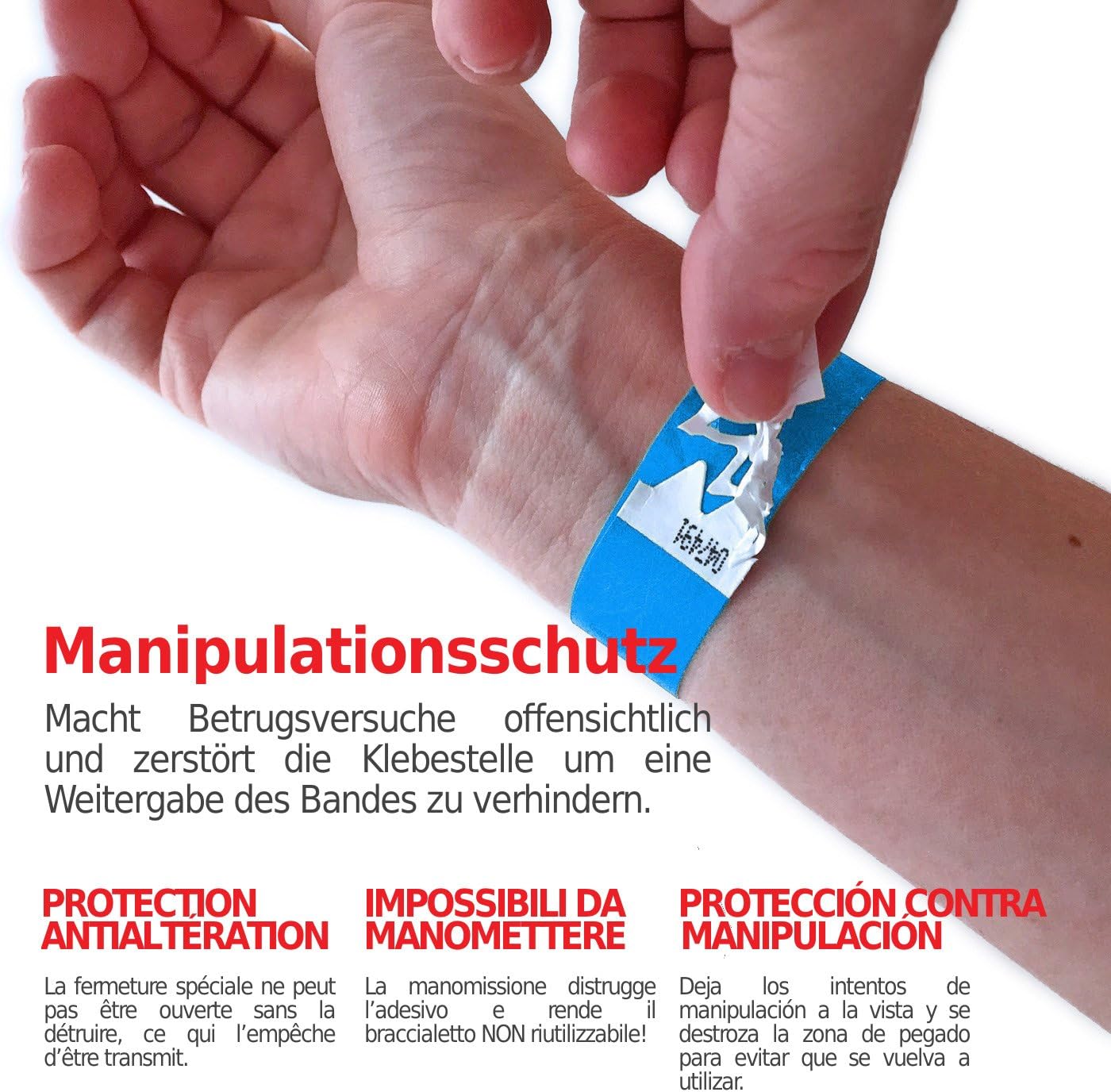 Manipulationsschutz

Macht Betrugsversuche offensichtlich und zerstört die Klebestelle um eine Weitergabe des Bandes zu verhindern.

PROTECTION ANTIALTÉRATION

La fermeture spéciale ne peut pas être ouverte sans la détruire, ce qui l'empêche d'être transmit.

IMPOSSIBILI DA MANOMETTERE

La manomissione distrugge l'adesivo e rende il braccialetto NON riutilizzabile!

PROTECCIÓN CONTRA MANIPULACIÓN

Deja los intentos de manipulación a la vista y se destroza la zona de pegado para evitar que se vuelva a utilizar.